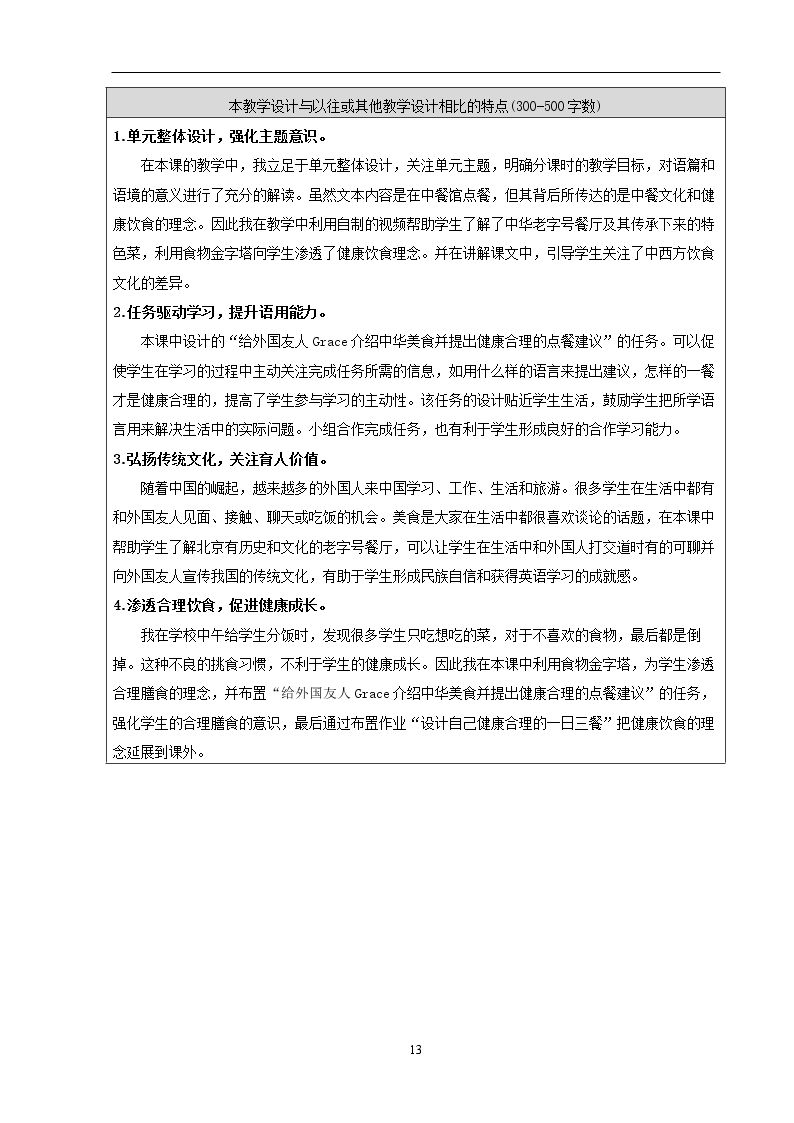 本教学设计与以往或其他教学设计相比的特点(300-500字数)

1.单元整体设计，强化主题意识。

在本课的教学中，我立足于单元整体设计，关注单元主题，明确分课时的教学目标，对语篇和语境的意义进行了充分的解读。虽然文本内容是在中餐馆点餐，但其背后所传达的是中餐文化和健康饮食的理念。因此我在教学中利用自制的视频帮助学生了解了中华老字号餐厅及其传承下来的特色菜，利用食物金字塔向学生渗透了健康饮食理念。并在讲解课文中，引导学生关注了中西方饮食文化的差异。

2.任务驱动学习，提升语用能力。

本课中设计的“给外国友人Grace介绍中华美食并提出健康合理的点餐建议”的任务。可以促使学生在学习的过程中主动关注完成任务所需的信息，如用什么样的语言来提出建议，怎样的一餐才是健康合理的，提高了学生参与学习的主动性。该任务的设计贴近学生生活，鼓励学生把所学语言用来解决生活中的实际问题。小组合作完成任务，也有利于学生形成良好的合作学习能力。

3.弘扬传统文化，关注育人价值。

随着中国的崛起，越来越多的外国人来中国学习、工作、生活和旅游。很多学生在生活中都有和外国友人见面、接触、聊天或吃饭的机会。美食是大家在生活中都很喜欢谈论的话题，在本课中帮助学生了解北京有历史和文化的老字号餐厅，可以让学生在生活中和外国人打交道时有的可聊并向外国友人宣传我国的传统文化，有助于学生形成民族自信和获得英语学习的成就感。

4.渗透合理饮食，促进健康成长。

我在学校中午给学生分饭时，发现很多学生只吃想吃的菜，对于不喜欢的食物，最后都是倒掉。这种不良的挑食习惯，不利于学生的健康成长。因此我在本课中利用食物金字塔，为学生渗透合理膳食的理念，并布置“给外国友人Grace介绍中华美食并提出健康合理的点餐建议”的任务，强化学生的合理膳食的意识，最后通过布置作业“设计自己健康合理的一日三餐”把健康饮食的理念延展到课外。

13